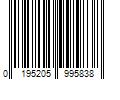 0 195205 995838